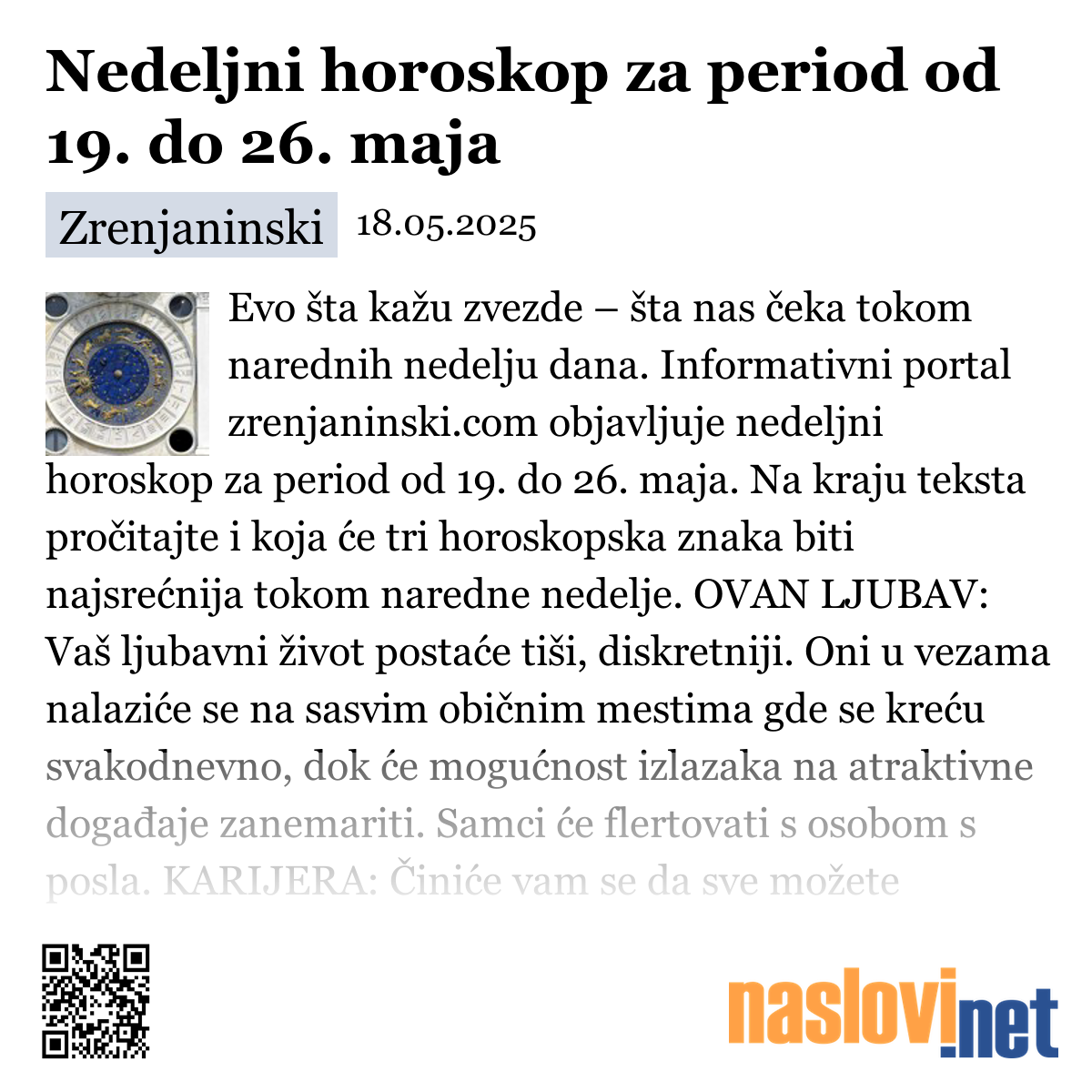 Nedeljni horoskop za period od 19. do 26. maja

Zrenjaninski 18.05.2025

Evo šta kažu zvezde – šta nas čeka tokom narednih nedelju dana. Informativni portal zrenjaninski.com objavljuje nedeljni horoskop za period od 19. do 26. maja. Na kraju teksta pročitajte i koja će tri horoskopska znaka biti najsrećnija tokom naredne nedelje. OVAN LJUBAV: Vaš ljubavni život postaće tiši, diskretniji. Oni u vezama nalaziće se na sasvim običnim mestima gde se kreću svakodnevno, dok će mogućnost izlazaka na atraktivne događaje zanemariti. Samci će flertovati s osobom s posla. KARIJERA: Činiće vam se da sve možete

naslovi.net